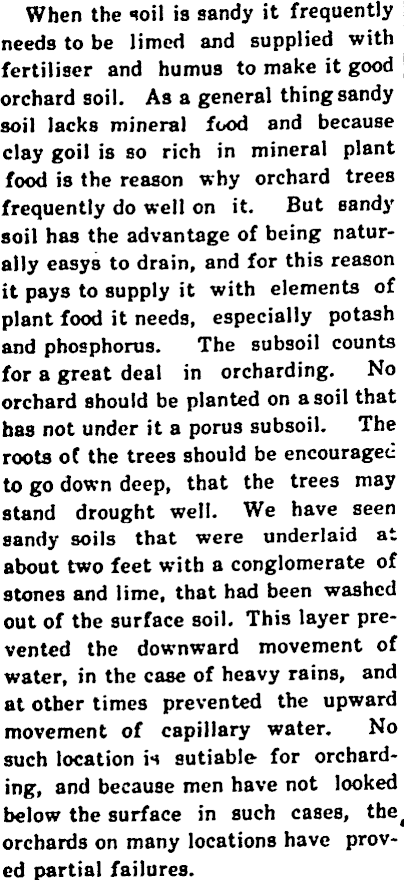 When the soil is sandy it frequently needs to be limed and supplied with fertiliser and humus to make it good orchard soil. As a general thing sandy soil lacks mineral food and because clay goil is so rich in mineral plant food is the reason why orchard trees frequently do well on it. But sandy soil has the advantage of being naturally easys to drain, and for this reason it pays to supply it with elements of plant food it needs, especially potash and phosphorus. The subsoil counts for a great deal in orcharding. No orchard should be planted on a soil that has not under it a porus subsoil. The roots of the trees should be encouraged to go down deep, that the trees may stand drought well. We have seen sandy soils that were underlaid at about two feet with a conglomerate of stones and lime, that had been washed out of the surface soil. This layer prevented the downward movement of water, in the case of heavy rains, and at other times prevented the upward movement of capillary water. No such location is sutiable for orcharding, and because men have not looked below the surface in such cases, the orchards on many locations have proved partial failures.